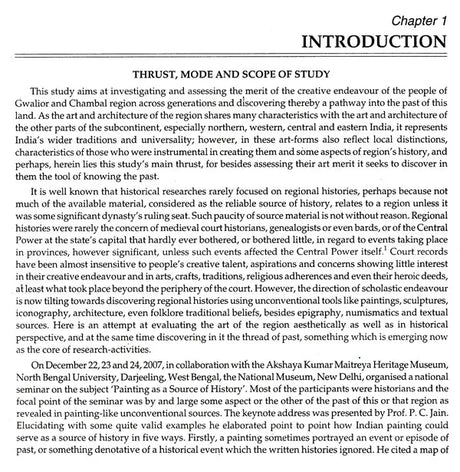 Chapter 1

INTRODUCTION

THRUST, MODE AND SCOPE OF STUDY

This study aims at investigating and assessing the merit of the creative endeavour of the people of Gwalior and Chambal region across generations and discovering thereby a pathway into the past of this land. As the art and architecture of the region shares many characteristics with the art and architecture of the other parts of the subcontinent, especially northern, western, central and eastern India, it represents India's wider traditions and universality; however, in these art-forms also reflect local distinctions, characteristics of those who were instrumental in creating them and some aspects of region's history, and perhaps, herein lies this study's main thrust, for besides assessing their art merit it seeks to discover in them the tool of knowing the past.

It is well known that historical researches rarely focused on regional histories, perhaps because not much of the available material, considered as the reliable source of history, relates to a region unless it was some significant dynasty's ruling seat. Such paucity of source material is not without reason. Regional histories were rarely the concern of medieval court historians, genealogists or even bards, or of the Central Power at the state's capital that hardly ever bothered, or bothered little, in regard to events taking place in provinces, however significant, unless such events affected the Central Power itself.$^1$ Court records have been almost insensitive to people's creative talent, aspirations and concerns showing little interest in their creative endeavour and in arts, crafts, traditions, religious adherences and even their heroic deeds, at least what took place beyond the periphery of the court. However, the direction of scholastic endeavour is now tilting towards discovering regional histories using unconventional tools like paintings, sculptures, iconography, architecture, even folklore traditional beliefs, besides epigraphy, numismatics and textual sources. Here is an attempt at evaluating the art of the region aesthetically as well as in historical perspective, and at the same time discovering in it the thread of past, something which is emerging now as the core of research-activities.

On December 22, 23 and 24, 2007, in collaboration with the Akshaya Kumar Maitreya Heritage Museum, North Bengal University, Darjeeling, West Bengal, the National Museum, New Delhi, organised a national seminar on the subject 'Painting as a Source of History'. Most of the participants were historians and the focal point of the seminar was by and large some aspect or the other of the past of this or that region as revealed in painting-like unconventional sources. The keynote address was presented by Prof. P. C. Jain. Elucidating with some quite valid examples he elaborated point to point how Indian painting could serve as a source of history in five ways. Firstly, a painting sometimes portrayed an event or episode of past, or something denotative of a historical event which the written histories ignored. He cited a map of